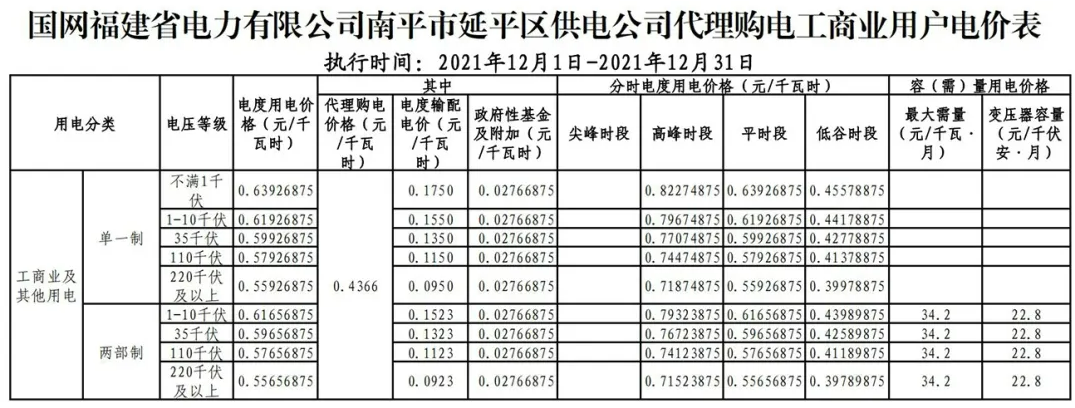 国网福建省电力有限公司南平市延平区供电公司代理购电工商业用户电价表

执行时间：2021年12月1日-2021年12月31日

| 用电分类 | | 电压等级 | 电度用电价格（元/千瓦时） | 其中 | | | 分时电度用电价格（元/千瓦时） | | | | 容（需）量用电价格 | |
|---|---|---|---|---|---|---|---|---|---|---|---|---|
| | | | | 代理购电价格（元/千瓦时） | 电度输配电价（元/千瓦时） | 政府性基金及附加（元/千瓦时） | 尖峰时段 | 高峰时段 | 平时段 | 低谷时段 | 最大需量（元/千瓦·月） | 变压器容量（元/千伏安·月） |
| 工商业及其他用电 | 单一制 | 不满1千伏 | 0.63926875 | 0.4366 | 0.1750 | 0.02766875 | | 0.82274875 | 0.63926875 | 0.45578875 | | |
| | | 1-10千伏 | 0.61926875 | | 0.1550 | 0.02766875 | | 0.79674875 | 0.61926875 | 0.44178875 | | |
| | | 35千伏 | 0.59926875 | | 0.1350 | 0.02766875 | | 0.77074875 | 0.59926875 | 0.42778875 | | |
| | | 110千伏 | 0.57926875 | | 0.1150 | 0.02766875 | | 0.74474875 | 0.57926875 | 0.41378875 | | |
| | | 220千伏及以上 | 0.55926875 | | 0.0950 | 0.02766875 | | 0.71874875 | 0.55926875 | 0.39978875 | | |
| | 两部制 | 1-10千伏 | 0.61656875 | | 0.1523 | 0.02766875 | | 0.79323875 | 0.61656875 | 0.43989875 | 34.2 | 22.8 |
| | | 35千伏 | 0.59656875 | | 0.1323 | 0.02766875 | | 0.76723875 | 0.59656875 | 0.42589875 | 34.2 | 22.8 |
| | | 110千伏 | 0.57656875 | | 0.1123 | 0.02766875 | | 0.74123875 | 0.57656875 | 0.41189875 | 34.2 | 22.8 |
| | | 220千伏及以上 | 0.55656875 | | 0.0923 | 0.02766875 | | 0.71523875 | 0.55656875 | 0.39789875 | 34.2 | 22.8 |